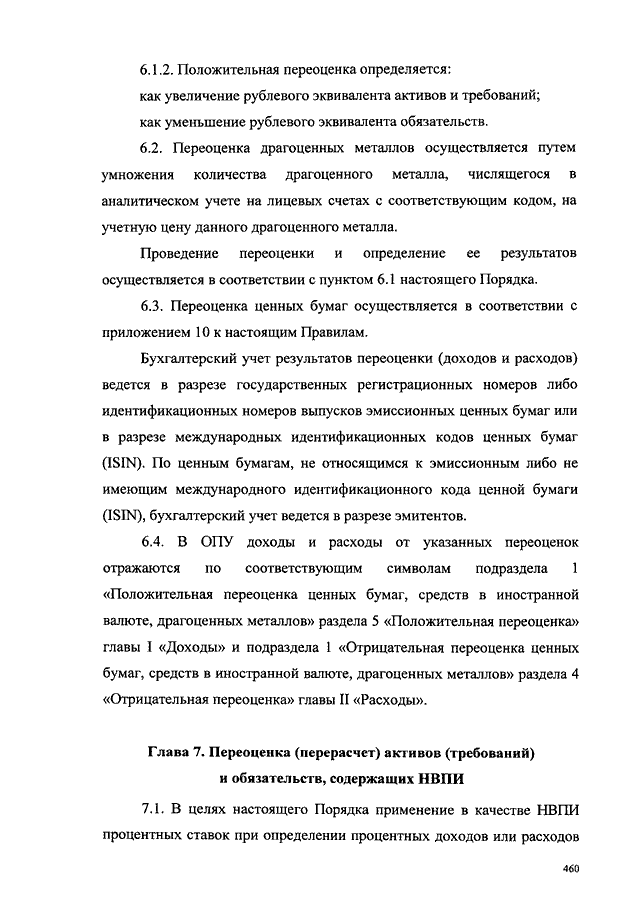 6.1.2. Положительная переоценка определяется:

как увеличение рублевого эквивалента активов и требований;

как уменьшение рублевого эквивалента обязательств.

6.2. Переоценка драгоценных металлов осуществляется путем умножения количества драгоценного металла, числящегося в аналитическом учете на лицевых счетах с соответствующим кодом, на учетную цену данного драгоценного металла.

Проведение переоценки и определение ее результатов осуществляется в соответствии с пунктом 6.1 настоящего Порядка.

6.3. Переоценка ценных бумаг осуществляется в соответствии с приложением 10 к настоящим Правилам.

Бухгалтерский учет результатов переоценки (доходов и расходов) ведется в разрезе государственных регистрационных номеров либо идентификационных номеров выпусков эмиссионных ценных бумаг или в разрезе международных идентификационных кодов ценных бумаг (ISIN). По ценным бумагам, не относящимся к эмиссионным либо не имеющим международного идентификационного кода ценной бумаги (ISIN), бухгалтерский учет ведется в разрезе эмитентов.

6.4. В ОПУ доходы и расходы от указанных переоценок отражаются по соответствующим символам подраздела 1 «Положительная переоценка ценных бумаг, средств в иностранной валюте, драгоценных металлов» раздела 5 «Положительная переоценка» главы I «Доходы» и подраздела 1 «Отрицательная переоценка ценных бумаг, средств в иностранной валюте, драгоценных металлов» раздела 4 «Отрицательная переоценка» главы II «Расходы».

Глава 7. Переоценка (перерасчет) активов (требований) и обязательств, содержащих НВПИ

7.1. В целях настоящего Порядка применение в качестве НВПИ процентных ставок при определении процентных доходов или расходов

460